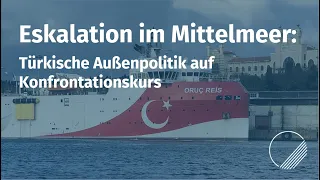 Eskalation im Mittelmeer:

Türkische Außenpolitik auf Konfrontationskurs

ORUÇ REİS